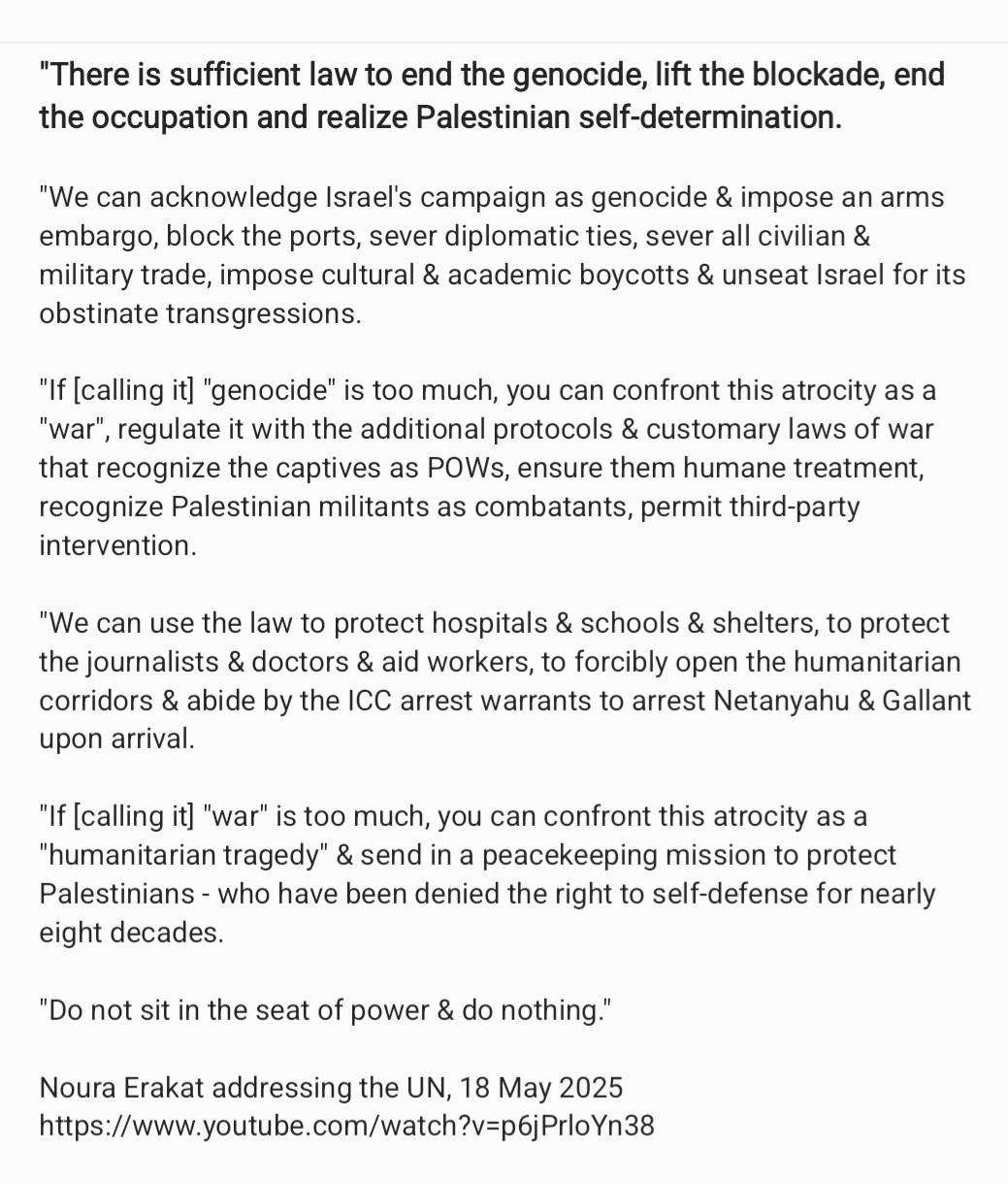 "There is sufficient law to end the genocide, lift the blockade, end the occupation and realize Palestinian self-determination.

"We can acknowledge Israel's campaign as genocide & impose an arms embargo, block the ports, sever diplomatic ties, sever all civilian & military trade, impose cultural & academic boycotts & unseat Israel for its obstinate transgressions.

"If [calling it] "genocide" is too much, you can confront this atrocity as a "war", regulate it with the additional protocols & customary laws of war that recognize the captives as POWs, ensure them humane treatment, recognize Palestinian militants as combatants, permit third-party intervention.

"We can use the law to protect hospitals & schools & shelters, to protect the journalists & doctors & aid workers, to forcibly open the humanitarian corridors & abide by the ICC arrest warrants to arrest Netanyahu & Gallant upon arrival.

"If [calling it] "war" is too much, you can confront this atrocity as a "humanitarian tragedy" & send in a peacekeeping mission to protect Palestinians - who have been denied the right to self-defense for nearly eight decades.

"Do not sit in the seat of power & do nothing."

Noura Erakat addressing the UN, 18 May 2025
https://www.youtube.com/watch?v=p6jPrloYn38